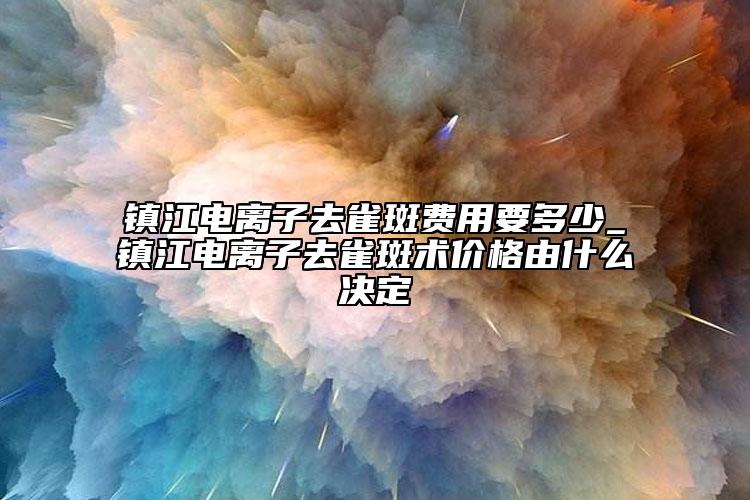 镇江电离子去雀斑费用要多少_镇江电离子去雀斑术价格由什么决定